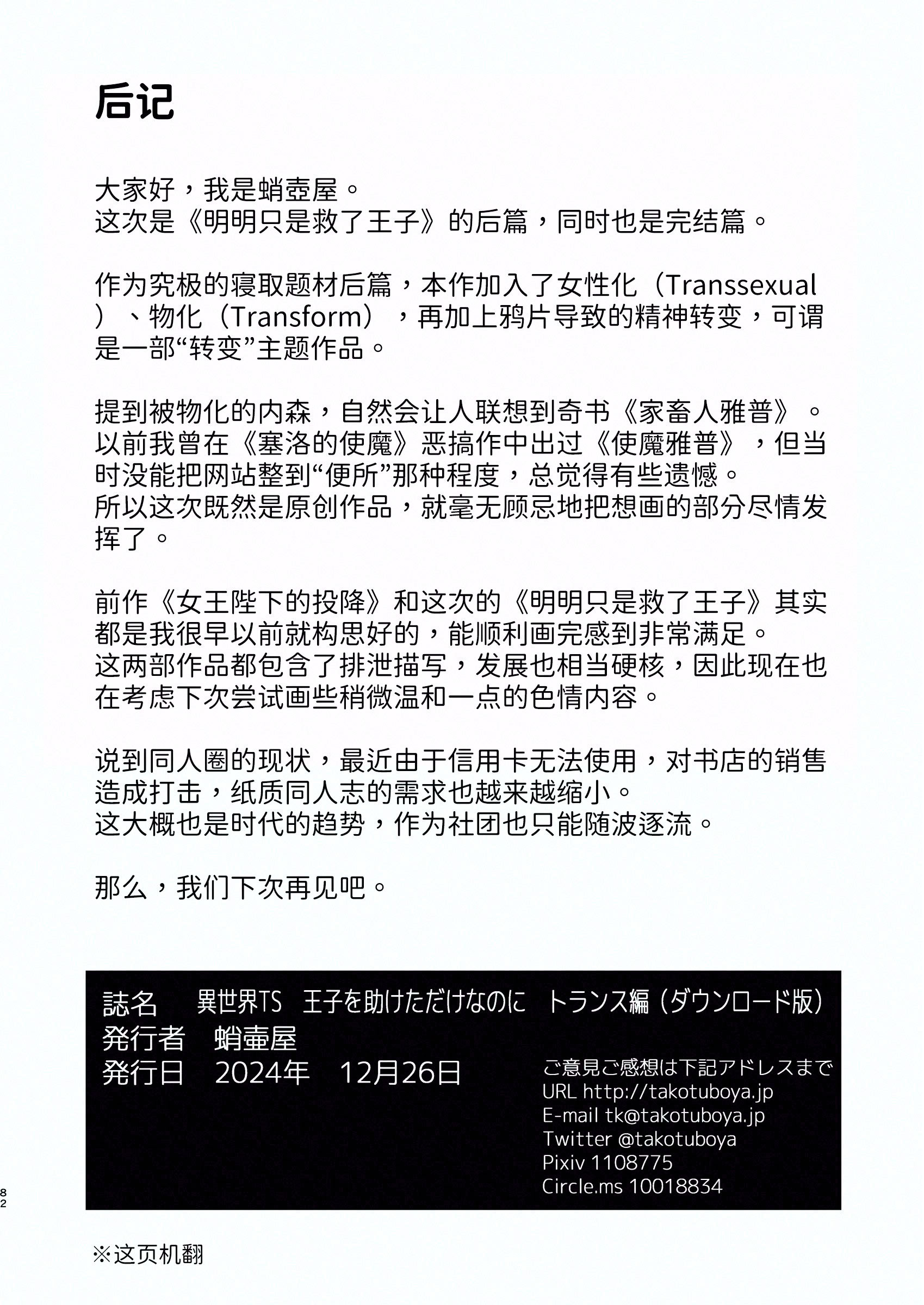 后记

大家好，我是蛸壶屋。
这次是《明明只是救了王子》的后篇，同时也是完结篇。

作为究极的寝取题材后篇，本作加入了女性化（Transsexual）、物化（Transform），再加上鸦片导致的精神转变，可谓是一部“转变”主题作品。

提到被物化的内森，自然会让人联想到奇书《家畜人雅普》。
以前我曾在《塞洛的使魔》恶搞作中出过《使魔雅普》，但当时没能把网站整到“便所”那种程度，总觉得有些遗憾。
所以这次既然是原创作品，就毫无顾忌地把想画的部分尽情发挥了。

前作《女王陛下的投降》和这次的《明明只是救了王子》其实都是我很早以前就构思好的，能顺利画完感到非常满足。
这两部作品都包含了排泄描写，发展也相当硬核，因此现在也在考虑下次尝试画些稍微温和一点的色情内容。

说到同人圈的现状，最近由于信用卡无法使用，对书店的销售造成打击，纸质同人志的需求也越来越缩小。
这大概也是时代的趋势，作为社团也只能随波逐流。

那么，我们下次再见吧。

誌名 異世界TS 王子を助けただけなのに トランス編（ダウンロード版）
発行者 蛸壷屋
発行日 2024年 12月26日

ご意見ご感想は下記アドレスまで
URL http://takotuboya.jp
E-mail tk@takotuboya.jp
Twitter @takotuboya
Pixiv 1108775
Circle.ms 10018834

82

※这页机翻